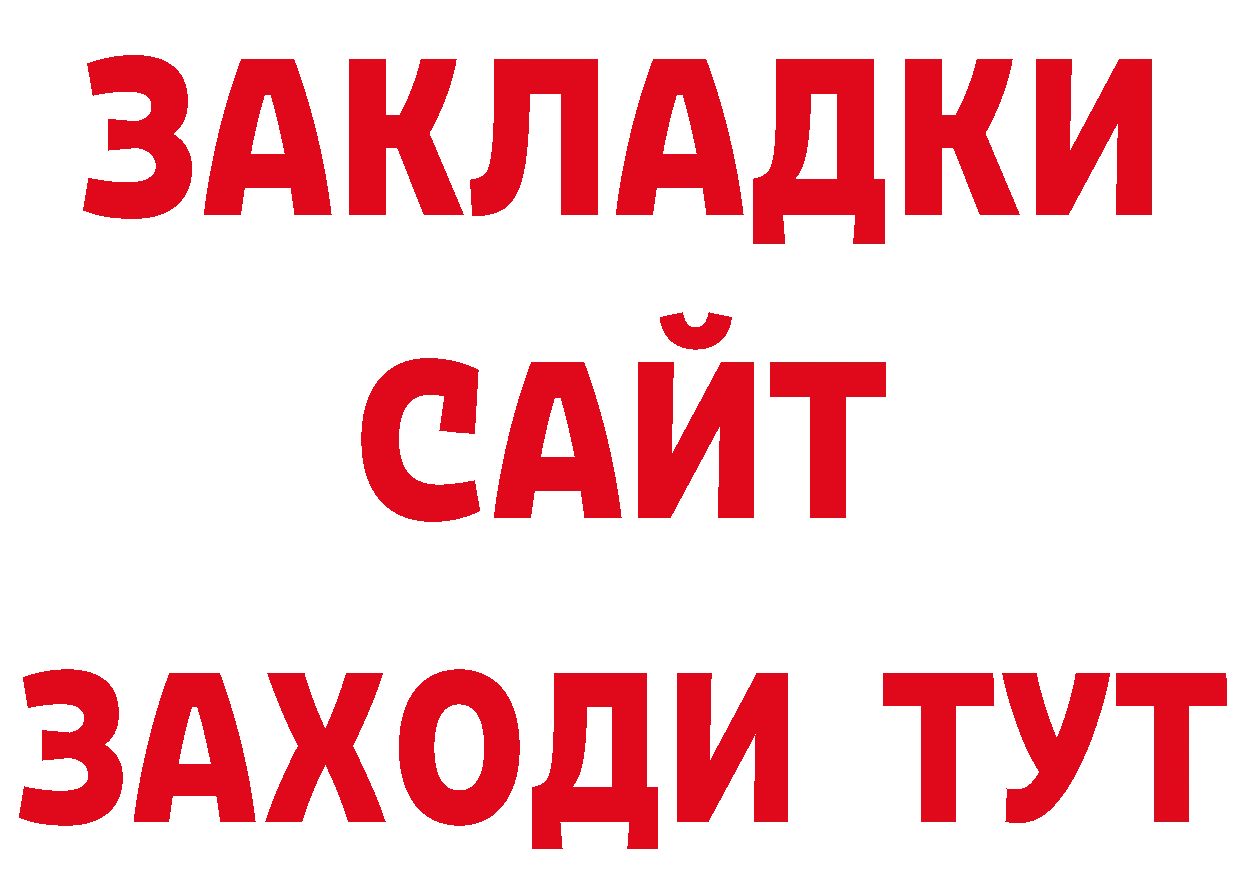 ЗАКЛАДКИ
САЙТ
ЗАХОДИ ТУТ